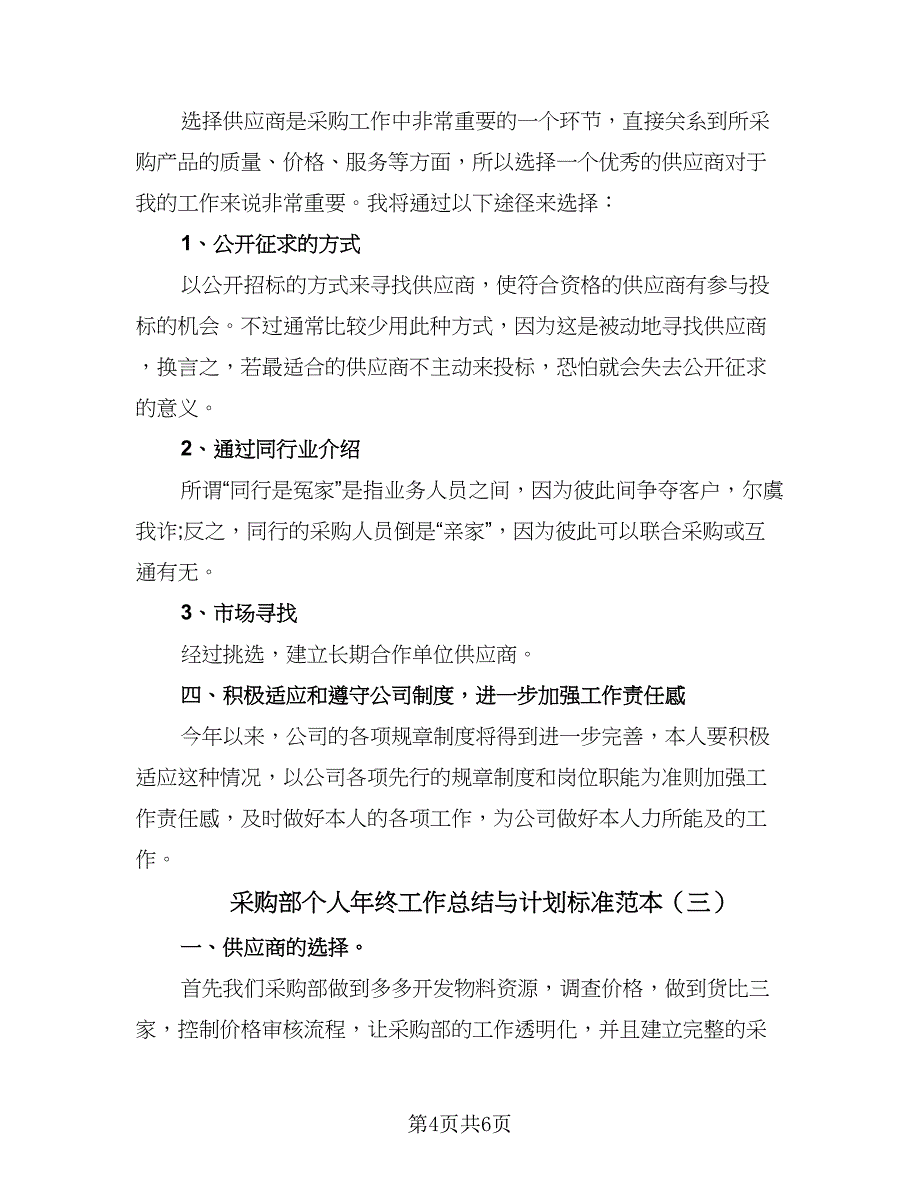 选择供应商是采购工作中非常重要的一个环节，直接关系到所采购产品的质量、价格、服务等方面，所以选择一个优秀的供应商对于我的工作来说非常重要。我将通过以下途径来选择：

1、公开征求的方式

以公开招标的方式来寻找供应商，使符合资格的供应商有参与投标的机会。不过通常比较少用此种方式，因为这是被动地寻找供应商，换言之，若最适合的供应商不主动来投标，恐怕就会失去公开征求的意义。

2、通过同行业介绍

所谓“同行是冤家”是指业务人员之间，因为彼此间争夺客户，尔虞我诈;反之，同行的采购人员倒是“亲家”，因为彼此可以联合采购或互通有无。

3、市场寻找

经过挑选，建立长期合作单位供应商。

四、积极适应和遵守公司制度，进一步加强工作责任感

今年以来，公司的各项规章制度将得到进一步完善，本人要积极适应这种情况，以公司各项先行的规章制度和岗位职能为准则加强工作责任感，及时做好本人的各项工作，为公司做好本人力所能及的工作。

采购部个人年终工作总结与计划标准范本（三）

一、供应商的选择。

首先我们采购部做到多多开发物料资源，调查价格，做到货比三家，控制价格审核流程，让采购部的工作透明化，并且建立完整的采

第4页共6页